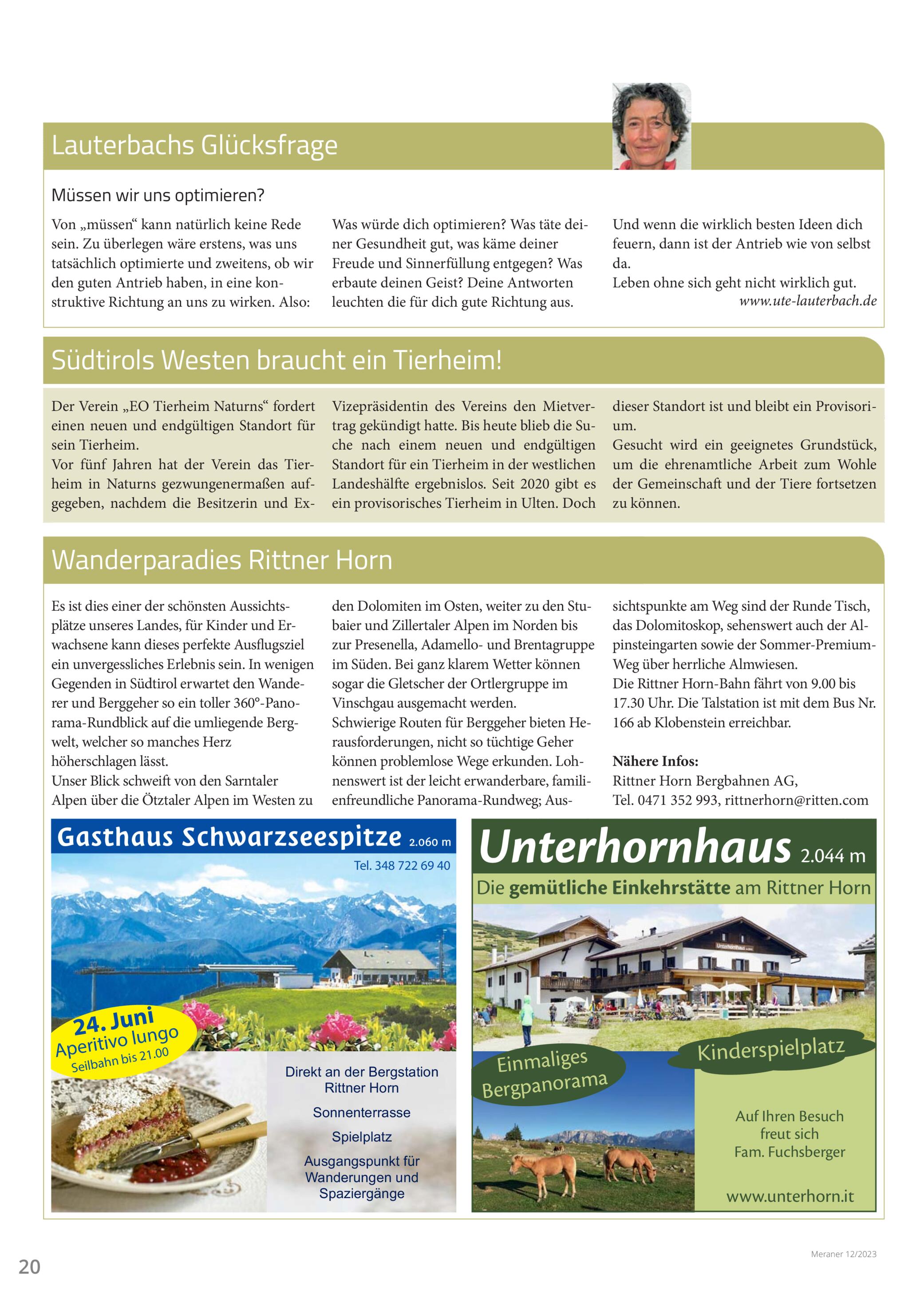 Lauterbachs Glücksfrage

Müssen wir uns optimieren?

Von „müssen“ kann natürlich keine Rede sein. Zu überlegen wäre erstens, was uns tatsächlich optimierte und zweitens, ob wir den guten Antrieb haben, in eine konstruktive Richtung an uns zu wirken. Also:

Was würde dich optimieren? Was täte deiner Gesundheit gut, was käme deiner Freude und Sinnerfüllung entgegen? Was erbaute deinen Geist? Deine Antworten leuchten die für dich gute Richtung aus.

Und wenn die wirklich besten Ideen dich feuern, dann ist der Antrieb wie von selbst da.
Leben ohne sich geht nicht wirklich gut.
www.ute-lauterbach.de

Südtirols Westen braucht ein Tierheim!

Der Verein „EO Tierheim Naturns“ fordert einen neuen und endgültigen Standort für sein Tierheim.
Vor fünf Jahren hat der Verein das Tierheim in Naturns gezwungenermaßen aufgegeben, nachdem die Besitzerin und Ex-Vizepräsidentin des Vereins den Mietvertrag gekündigt hatte. Bis heute blieb die Suche nach einem neuen und endgültigen Standort für ein Tierheim in der westlichen Landeshälfte ergebnislos. Seit 2020 gibt es ein provisorisches Tierheim in Ulten. Doch dieser Standort ist und bleibt ein Provisorium.
Gesucht wird ein geeignetes Grundstück, um die ehrenamtliche Arbeit zum Wohle der Gemeinschaft und der Tiere fortsetzen zu können.

Wanderparadies Rittner Horn

Es ist dies einer der schönsten Aussichtsplätze unseres Landes, für Kinder und Erwachsene kann dieses perfekte Ausflugsziel ein unvergessliches Erlebnis sein. In wenigen Gegenden in Südtirol erwartet den Wanderer und Berggeher so ein toller 360°-Panorama-Rundblick auf die umliegende Bergwelt, welcher so manches Herz höherschlagen lässt.
Unser Blick schweift von den Sarntaler Alpen über die Ötztaler Alpen im Westen zu den Dolomiten im Osten, weiter zu den Stubaier und Zillertaler Alpen im Norden bis zur Presenella, Adamello- und Brentagruppe im Süden. Bei ganz klarem Wetter können sogar die Gletscher der Ortlergruppe im Vinschgau ausgemacht werden.
Schwierige Routen für Berggeher bieten Herausforderungen, nicht so tüchtige Geher können problemlose Wege erkunden. Lohnenswert ist der leicht erwanderbare, familienfreundliche Panorama-Rundweg; Aussichtspunkte am Weg sind der Runde Tisch, das Dolomitoskop, sehenswert auch der Alpinsteingarten sowie der Sommer-Premium-Weg über herrliche Almwiesen.
Die Rittner Horn-Bahn fährt von 9.00 bis 17.30 Uhr. Die Talstation ist mit dem Bus Nr. 166 ab Klobenstein erreichbar.

Nähere Infos:
Rittner Horn Bergbahnen AG,
Tel. 0471 352 993, rittnerhorn@ritten.com

Gasthaus Schwarzseespitze 2.060 m
Tel. 348 722 69 40
24. Juni
Aperitivo lungo
Seilbahn bis 21.00
Direkt an der Bergstation Rittner Horn
Sonnenterrasse
Spielplatz
Ausgangspunkt für Wanderungen und Spaziergänge

Unterhornhaus 2.044 m
Die gemütliche Einkehrstätte am Rittner Horn
Unterhornhaus
Einmaliges Bergpanorama
Kinderspielplatz
Auf Ihren Besuch freut sich Fam. Fuchsberger
www.unterhorn.it

20
Meraner 12/2023